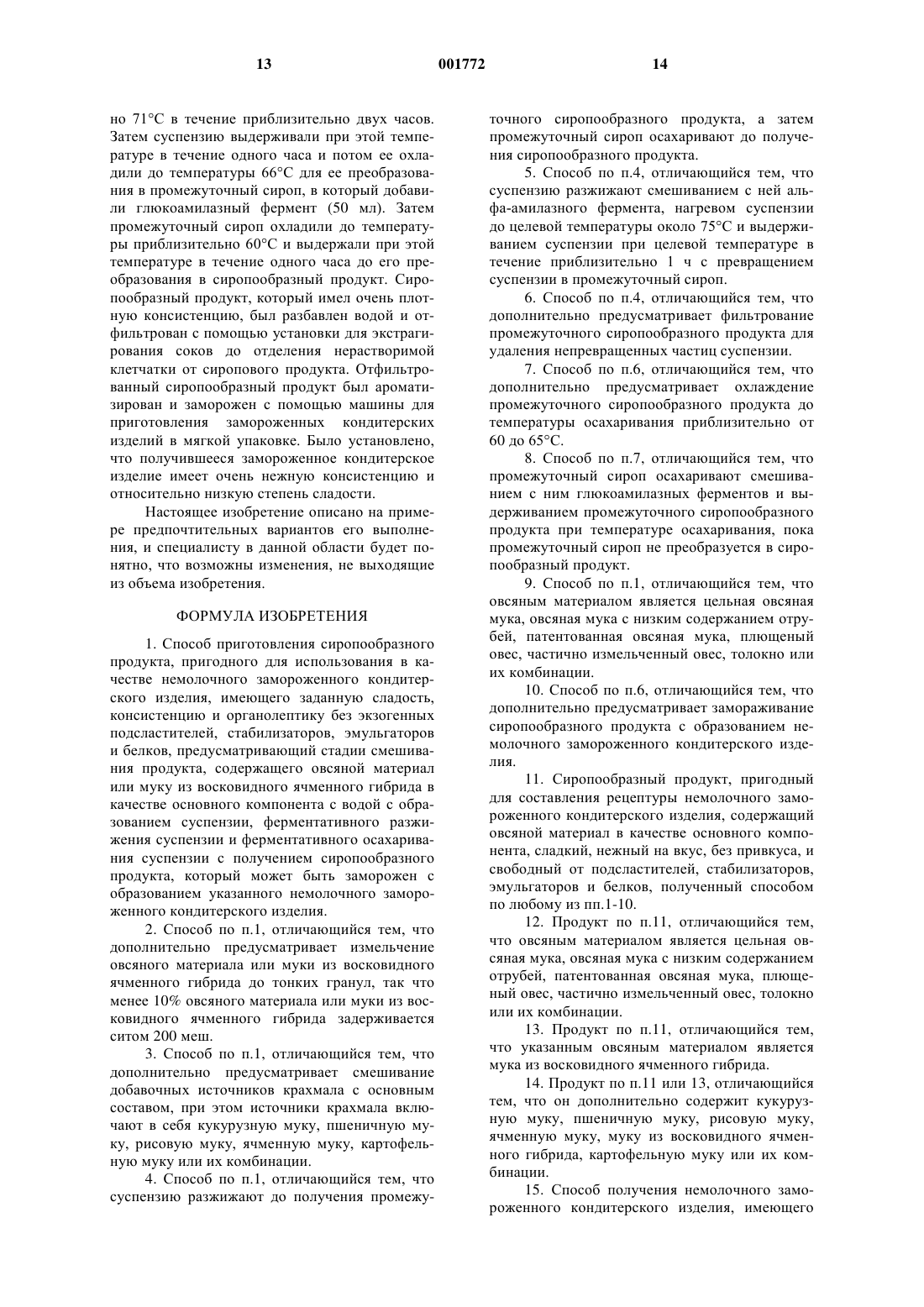 13 001772 14

но 71°C в течение приблизительно двух часов. Затем суспензию выдерживали при этой температуре в течение одного часа и потом ее охладили до температуры 66°C для ее преобразования в промежуточный сироп, в который добавили глюкоамилазный фермент (50 мл). Затем промежуточный сироп охладили до температуры приблизительно 60°C и выдержали при этой температуре в течение одного часа до его преобразования в сиропообразный продукт. Сиропообразный продукт, который имел очень плотную консистенцию, был разбавлен водой и отфильтрован с помощью установки для экстрагирования соков до отделения нерастворимой клетчатки от сиропового продукта. Отфильтрованный сиропообразный продукт был ароматизирован и заморожен с помощью машины для приготовления замороженных кондитерских изделий в мягкой упаковке. Было установлено, что получившееся замороженное кондитерское изделие имеет очень нежную консистенцию и относительно низкую степень сладости.

Настоящее изобретение описано на примере предпочтительных вариантов его выполнения, и специалисту в данной области будет понятно, что возможны изменения, не выходящие из объема изобретения.

ФОРМУЛА ИЗОБРЕТЕНИЯ

1. Способ приготовления сиропообразного продукта, пригодного для использования в качестве немолочного замороженного кондитерского изделия, имеющего заданную сладость, консистенцию и органолептику без экзогенных подсластителей, стабилизаторов, эмульгаторов и белков, предусматривающий стадии смешивания продукта, содержащего овсяной материал или муку из восковидного ячменного гибрида в качестве основного компонента с водой с образованием суспензии, ферментативного разжижения суспензии и ферментативного осахаривания суспензии с получением сиропообразного продукта, который может быть заморожен с образованием указанного немолочного замороженного кондитерского изделия.

2. Способ по п.1, отличающийся тем, что дополнительно предусматривает измельчение овсяного материала или муки из восковидного ячменного гибрида до тонких гранул, так что менее 10% овсяного материала или муки из восковидного ячменного гибрида задерживается ситом 200 меш.

3. Способ по п.1, отличающийся тем, что дополнительно предусматривает смешивание добавочных источников крахмала с основным составом, при этом источники крахмала включают в себя кукурузную муку, пшеничную муку, рисовую муку, ячменную муку, картофельную муку или их комбинации.

4. Способ по п.1, отличающийся тем, что суспензию разжижают до получения промежуточного сиропообразного продукта, а затем промежуточный сироп осахаривают до получения сиропообразного продукта.

5. Способ по п.4, отличающийся тем, что суспензию разжижают смешиванием с ней альфа-амилазного фермента, нагревом суспензии до целевой температуры около 75°C и выдерживанием суспензии при целевой температуре в течение приблизительно 1 ч с превращением суспензии в промежуточный сироп.

6. Способ по п.4, отличающийся тем, что дополнительно предусматривает фильтрование промежуточного сиропообразного продукта для удаления непревращенных частиц суспензии.

7. Способ по п.6, отличающийся тем, что дополнительно предусматривает охлаждение промежуточного сиропообразного продукта до температуры осахаривания приблизительно от 60 до 65°C.

8. Способ по п.7, отличающийся тем, что промежуточный сироп осахаривают смешиванием с ним глюкоамилазных ферментов и выдерживанием промежуточного сиропообразного продукта при температуре осахаривания, пока промежуточный сироп не преобразуется в сиропообразный продукт.

9. Способ по п.1, отличающийся тем, что овсяным материалом является цельная овсяная мука, овсяная мука с низким содержанием отрубей, патентованная овсяная мука, плющеный овес, частично измельченный овес, толокно или их комбинации.

10. Способ по п.6, отличающийся тем, что дополнительно предусматривает замораживание сиропообразного продукта с образованием немолочного замороженного кондитерского изделия.

11. Сиропообразный продукт, пригодный для составления рецептуры немолочного замороженного кондитерского изделия, содержащий овсяной материал в качестве основного компонента, сладкий, нежный на вкус, без привкуса, и свободный от подсластителей, стабилизаторов, эмульгаторов и белков, полученный способом по любому из пп.1-10.

12. Продукт по п.11, отличающийся тем, что овсяным материалом является цельная овсяная мука, овсяная мука с низким содержанием отрубей, патентованная овсяная мука, плющеный овес, частично измельченный овес, толокно или их комбинации.

13. Продукт по п.11, отличающийся тем, что указанным овсяным материалом является мука из восковидного ячменного гибрида.

14. Продукт по п.11 или 13, отличающийся тем, что он дополнительно содержит кукурузную муку, пшеничную муку, рисовую муку, ячменную муку, муку из восковидного ячменного гибрида, картофельную муку или их комбинации.

15. Способ получения немолочного замороженного кондитерского изделия, имеющего